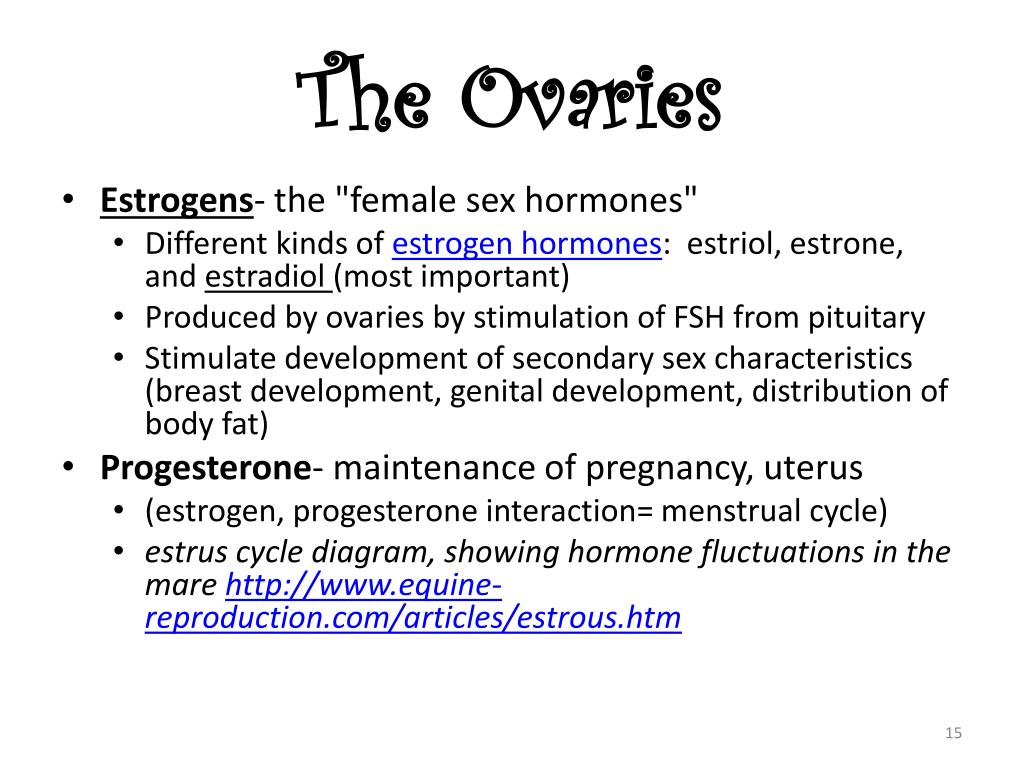 The Ovaries

• Estrogens- the "female sex hormones"
  • Different kinds of estrogen hormones: estriol, estrone, and estradiol (most important)
  • Produced by ovaries by stimulation of FSH from pituitary
  • Stimulate development of secondary sex characteristics (breast development, genital development, distribution of body fat)
• Progesterone- maintenance of pregnancy, uterus
  • (estrogen, progesterone interaction= menstrual cycle)
  • estrus cycle diagram, showing hormone fluctuations in the mare http://www.equine-reproduction.com/articles/estrous.htm

15